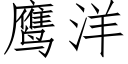 鹰洋